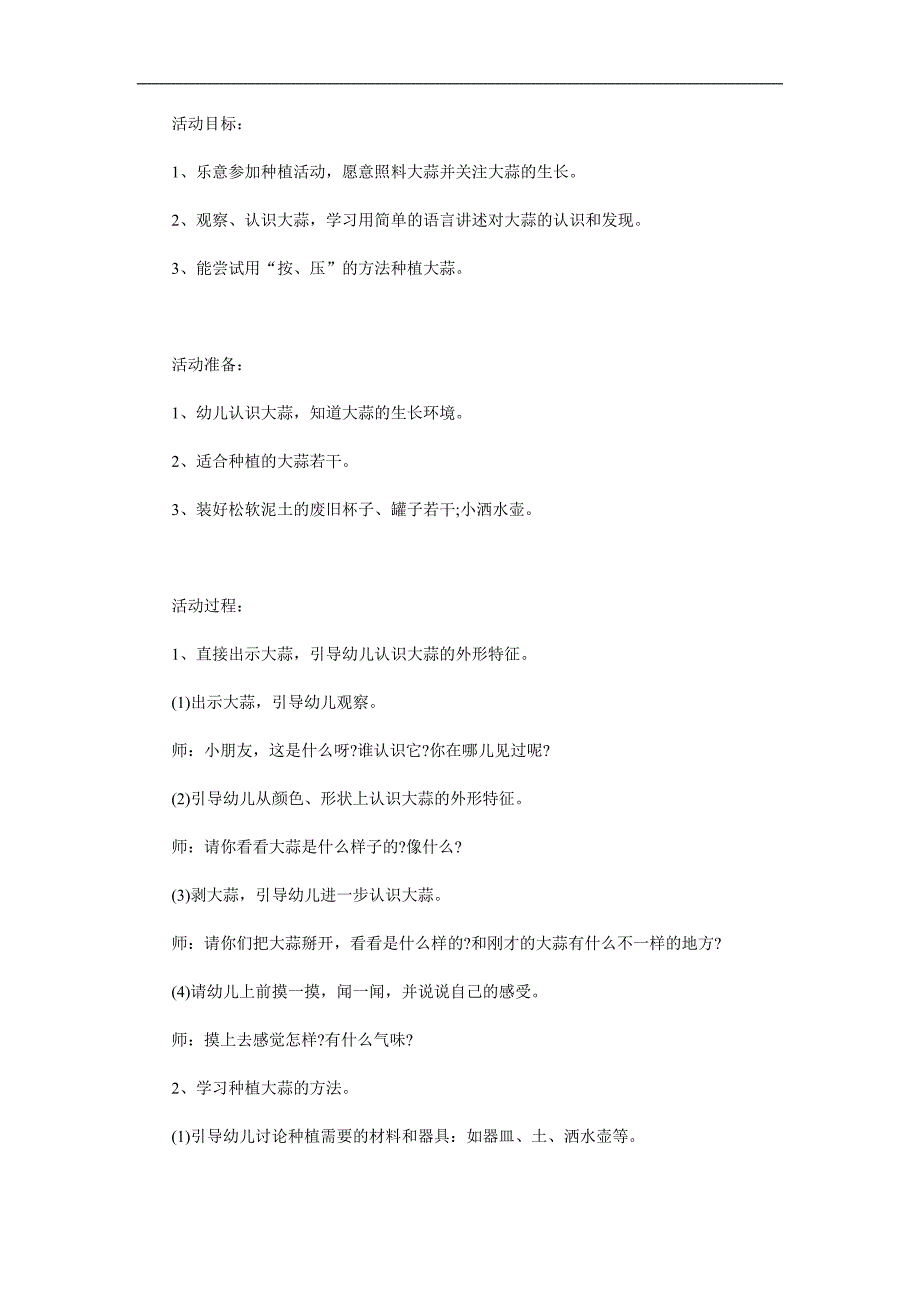 活动目标：

1、乐意参加种植活动，愿意照料大蒜并关注大蒜的生长。

2、观察、认识大蒜，学习用简单的语言讲述对大蒜的认识和发现。

3、能尝试用“按、压”的方法种植大蒜。

活动准备：

1、幼儿认识大蒜，知道大蒜的生长环境。

2、适合种植的大蒜若干。

3、装好松软泥土的废旧杯子、罐子若干;小洒水壶。

活动过程：

1、直接出示大蒜，引导幼儿认识大蒜的外形特征。

(1)出示大蒜，引导幼儿观察。

师：小朋友，这是什么呀?谁认识它?你在哪儿见过呢?

(2)引导幼儿从颜色、形状上认识大蒜的外形特征。

师：请你看看大蒜是什么样子的?像什么?

(3)剥大蒜，引导幼儿进一步认识大蒜。

师：请你们把大蒜掰开，看看是什么样的?和刚才的大蒜有什么不一样的地方?

(4)请幼儿上前摸一摸，闻一闻，并说说自己的感受。

师：摸上去感觉怎样?有什么气味?

2、学习种植大蒜的方法。

(1)引导幼儿讨论种植需要的材料和器具：如器皿、土、洒水壶等。